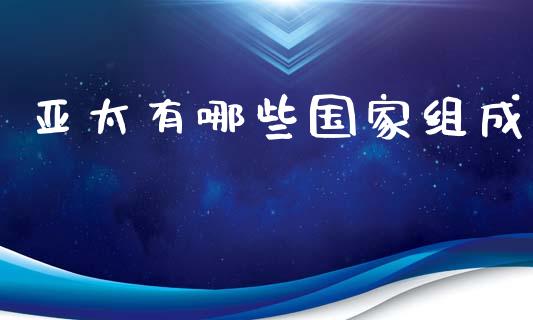 亚太有哪些国家组成